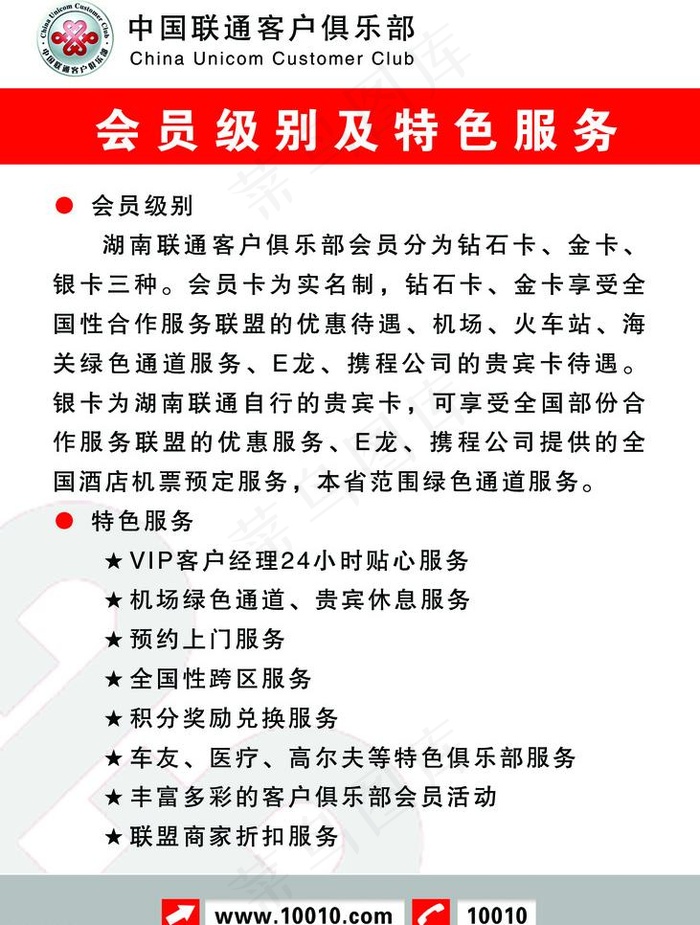 China Unicom Customer Club
中国联通客户俱乐部

中国联通客户俱乐部
China Unicom Customer Club

会员级别及特色服务

● 会员级别

湖南联通客户俱乐部会员分为钻石卡、金卡、银卡三种。会员卡为实名制，钻石卡、金卡享受全国性合作服务联盟的优惠待遇、机场、火车站、海关绿色通道服务、E龙、携程公司的贵宾卡待遇。银卡为湖南联通自行的贵宾卡，可享受全国部份合作服务联盟的优惠服务、E龙、携程公司提供的全国酒店机票预定服务，本省范围绿色通道服务。

● 特色服务

★ VIP客户经理24小时贴心服务
★ 机场绿色通道、贵宾休息服务
★ 预约上门服务
★ 全国性跨区服务
★ 积分奖励兑换服务
★ 车友、医疗、高尔夫等特色俱乐部服务
★ 丰富多彩的客户俱乐部会员活动
★ 联盟商家折扣服务

www.10010.com 10010